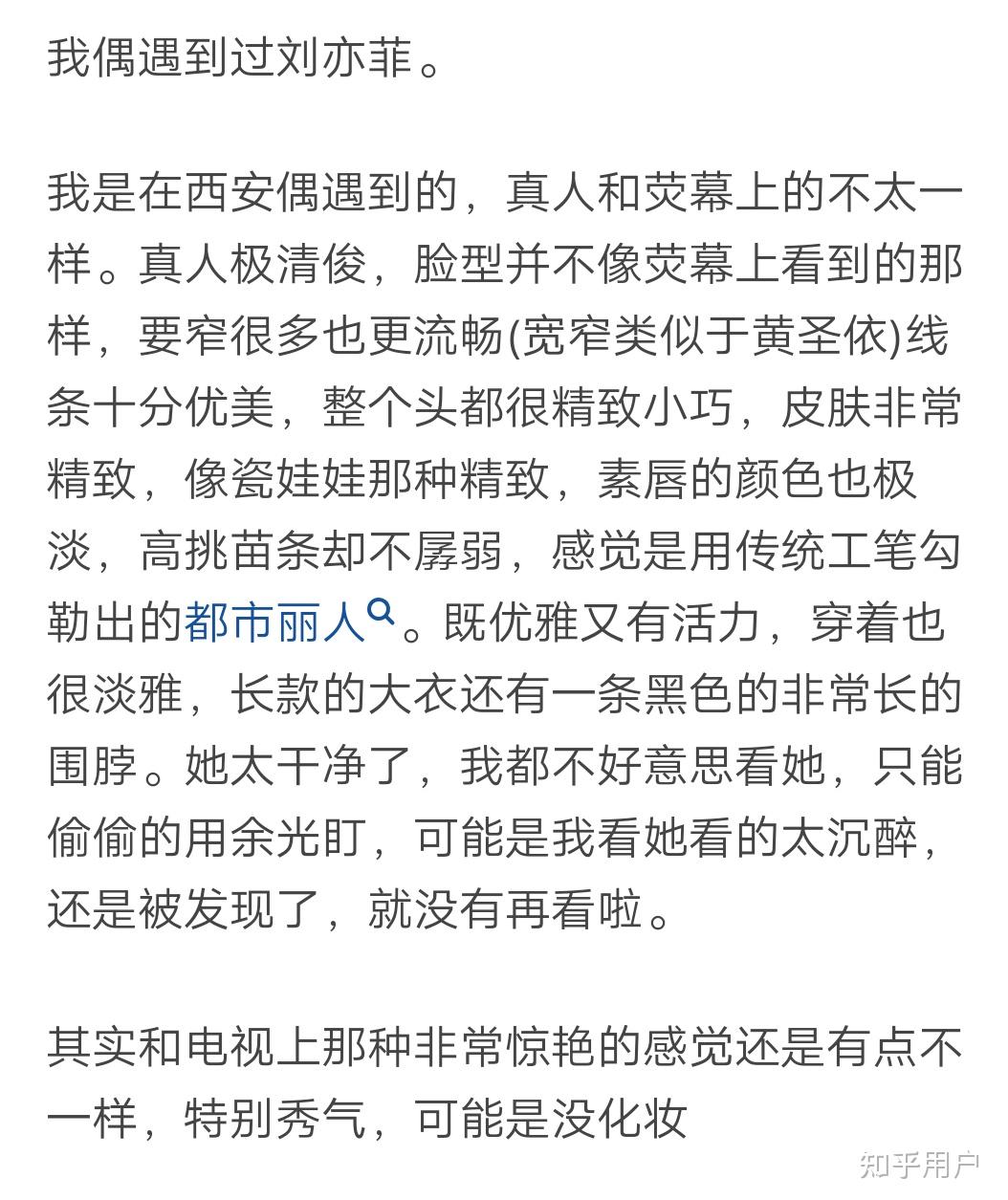 我偶遇到过刘亦菲。

我是在西安偶遇到的，真人和荧幕上的不太一样。真人极清俊，脸型并不像荧幕上看到的那样，要窄很多也更流畅(宽窄类似于黄圣依)线条十分优美，整个头都很精致小巧，皮肤非常精致，像瓷娃娃那种精致，素唇的颜色也极淡，高挑苗条却不孱弱，感觉是用传统工笔勾勒出的都市丽人。既优雅又有活力，穿着也很淡雅，长款的大衣还有一条黑色的非常长的围脖。她太干净了，我都不好意思看她，只能偷偷的用余光盯，可能是我看她看的太沉醉，还是被发现了，就没有再看啦。

其实和电视上那种非常惊艳的感觉还是有点不一样，特别秀气，可能是没化妆

知乎用户